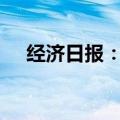 经济日报：